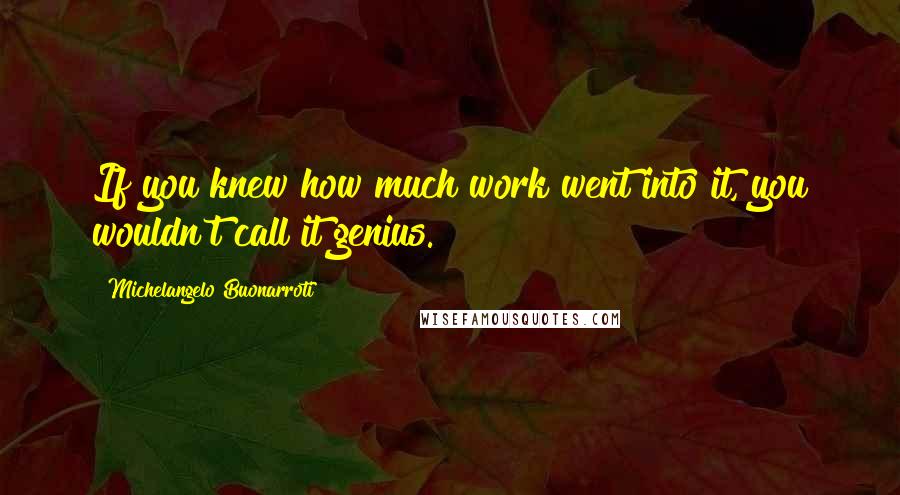 If you knew how much work went into it, you wouldn't call it genius.

Michelangelo Buonarroti

WISEFAMOUSQUOTES.COM